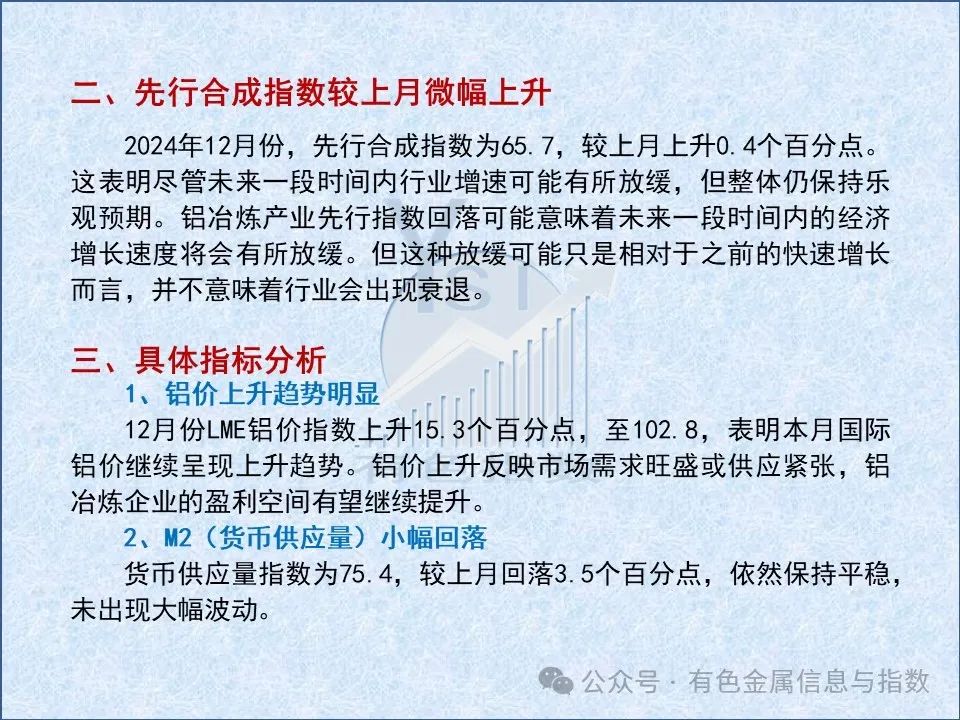 二、先行合成指数较上月微幅上升

2024年12月份，先行合成指数为65.7，较上月上升0.4个百分点。这表明尽管未来一段时间内行业增速可能有所放缓，但整体仍保持乐观预期。铝冶炼产业先行指数回落可能意味着未来一段时间内的经济增长速度将会有所放缓。但这种放缓可能只是相对于之前的快速增长而言，并不意味着行业会出现衰退。

三、具体指标分析

1、铝价上升趋势明显

12月份LME铝价指数上升15.3个百分点，至102.8，表明本月国际铝价继续呈现上升趋势。铝价上升反映市场需求旺盛或供应紧张，铝冶炼企业的盈利空间有望继续提升。

2、M2（货币供应量）小幅回落

货币供应量指数为75.4，较上月回落3.5个百分点，依然保持平稳，未出现大幅波动。

公众号 · 有色金属信息与指数